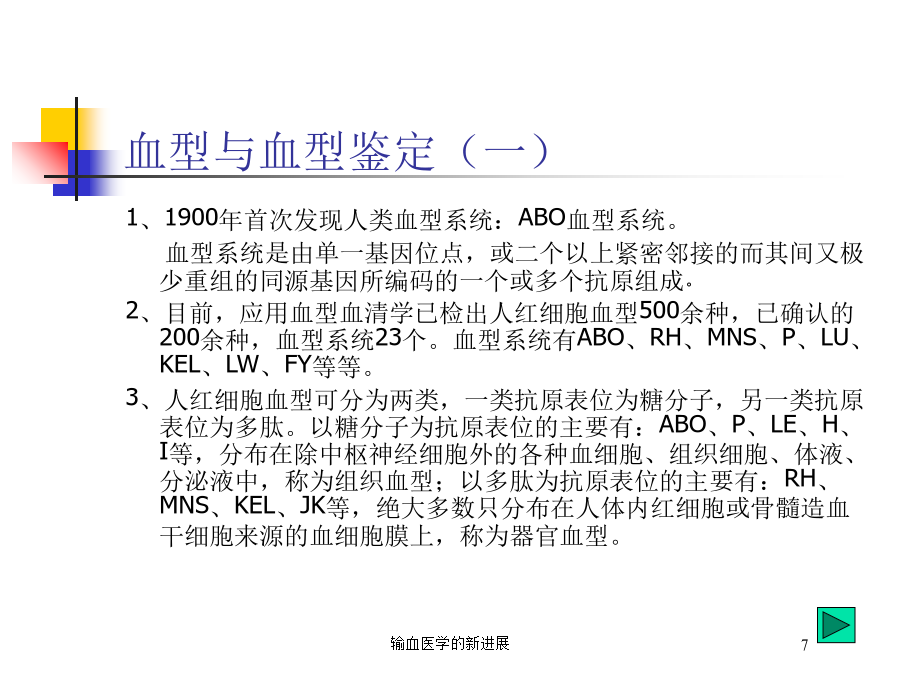 血型与血型鉴定（一）

1、1900年首次发现人类血型系统：ABO血型系统。

血型系统是由单一基因位点，或二个以上紧密邻接的而其间又极少重组的同源基因所编码的一个或多个抗原组成。

2、目前，应用血型血清学已检出人红细胞血型500余种，已确认的200余种，血型系统23个。血型系统有ABO、RH、MNS、P、LU、KEL、LW、FY等等。

3、人红细胞血型可分为两类，一类抗原表位为糖分子，另一类抗原表位为多肽。以糖分子为抗原表位的主要有：ABO、P、LE、H、I等，分布在除中枢神经细胞外的各种血细胞、组织细胞、体液、分泌液中，称为组织血型；以多肽为抗原表位的主要有：RH、MNS、KEL、JK等，绝大多数只分布在人体内红细胞或骨髓造血干细胞来源的血细胞膜上，称为器官血型。

输血医学的新进展

7